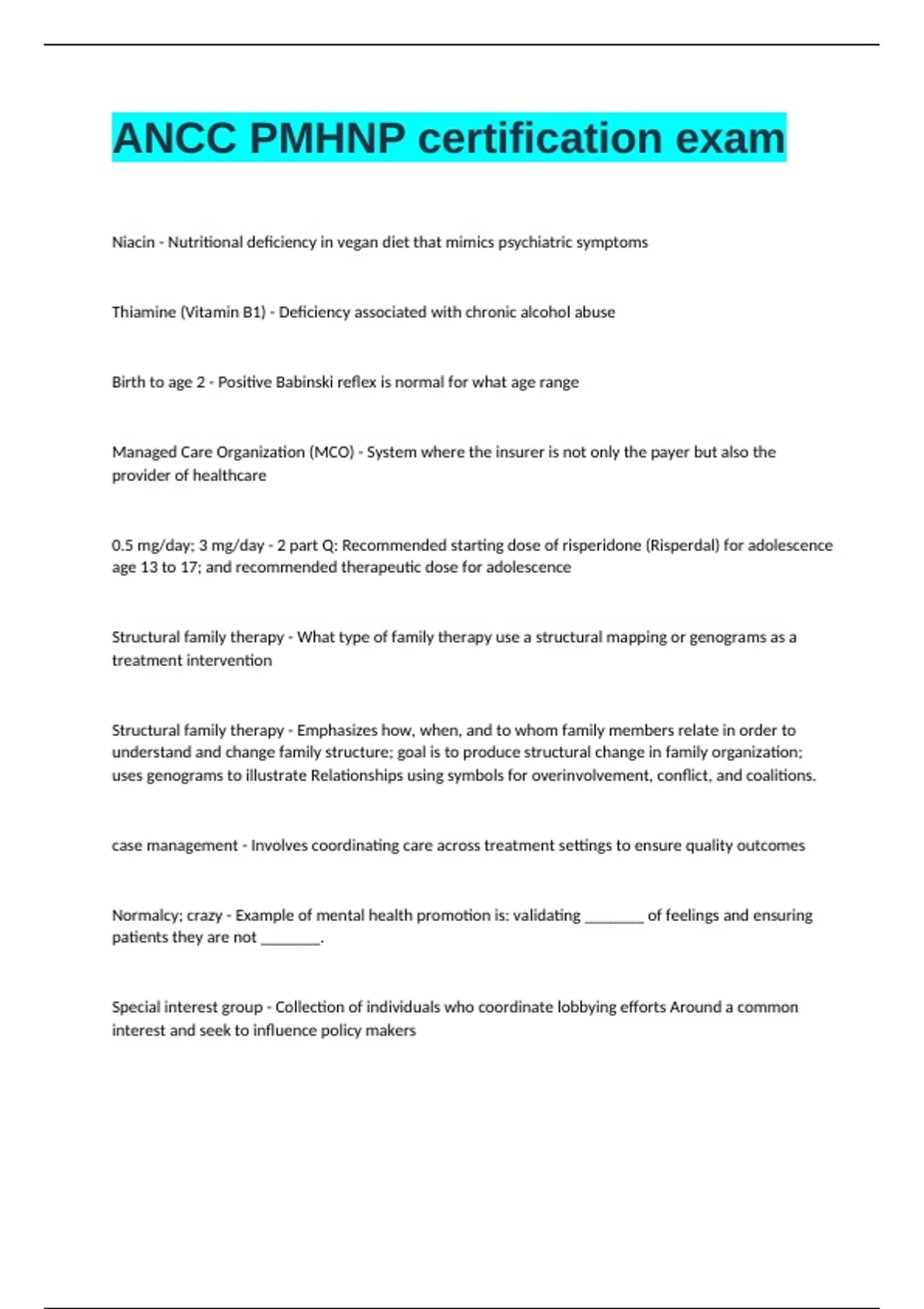 ANCC PMHNP certification exam

Niacin - Nutritional deficiency in vegan diet that mimics psychiatric symptoms

Thiamine (Vitamin B1) - Deficiency associated with chronic alcohol abuse

Birth to age 2 - Positive Babinski reflex is normal for what age range

Managed Care Organization (MCO) - System where the insurer is not only the payer but also the provider of healthcare

0.5 mg/day; 3 mg/day - 2 part Q: Recommended starting dose of risperidone (Risperdal) for adolescence age 13 to 17; and recommended therapeutic dose for adolescence

Structural family therapy - What type of family therapy use a structural mapping or genograms as a treatment intervention

Structural family therapy - Emphasizes how, when, and to whom family members relate in order to understand and change family structure; goal is to produce structural change in family organization; uses genograms to illustrate Relationships using symbols for overinvolvement, conflict, and coalitions.

case management - Involves coordinating care across treatment settings to ensure quality outcomes

Normalcy; crazy - Example of mental health promotion is: validating ________ of feelings and ensuring patients they are not ________.

Special interest group - Collection of individuals who coordinate lobbying efforts Around a common interest and seek to influence policy makers